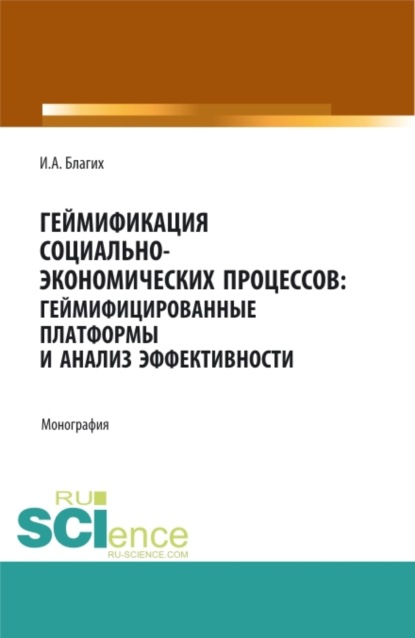 И.А. Благих

ГЕЙМИФИКАЦИЯ СОЦИАЛЬНО-ЭКОНОМИЧЕСКИХ ПРОЦЕССОВ: ГЕЙМИФИЦИРОВАННЫЕ ПЛАТФОРМЫ И АНАЛИЗ ЭФФЕКТИВНОСТИ

Монография

RU SCIence
RU-SCIENCE.COM